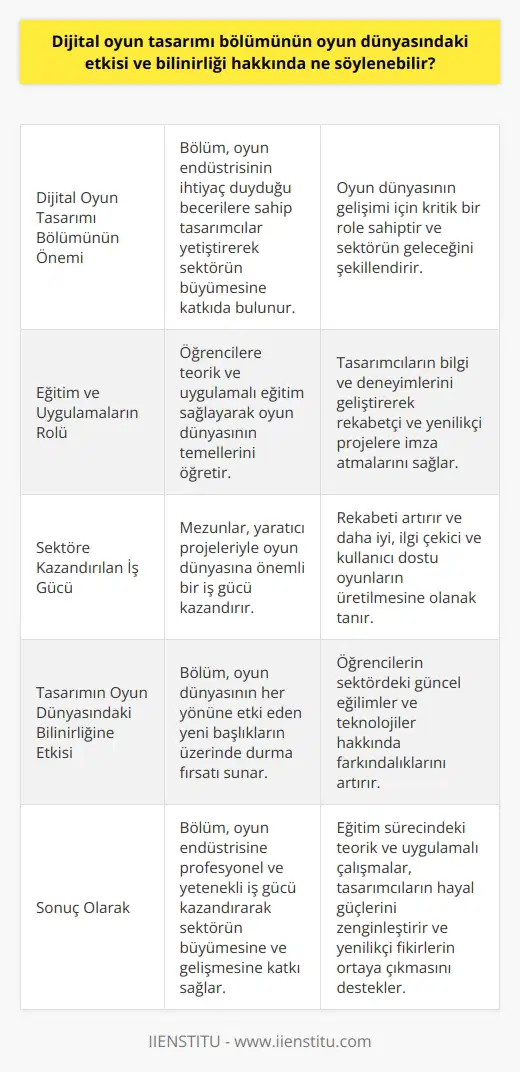 Dijital oyun tasarımı bölümünün oyun dünyasındaki etkisi ve bilinirliği hakkında ne söylenebilir?

| | | |
|---|---|---|
| Dijital Oyun Tasarımı Bölümünün Önemi | Bölüm, oyun endüstrisinin ihtiyaç duyduğu becerilere sahip tasarımcılar yetiştirerek sektörün büyümesine katkıda bulunur. | Oyun dünyasının gelişimi için kritik bir role sahiptir ve sektörün geleceğini şekillendirir. |
| Eğitim ve Uygulamaların Rolü | Öğrencilere teorik ve uygulamalı eğitim sağlayarak oyun dünyasının temellerini öğretir. | Tasarımcıların bilgi ve deneyimlerini geliştirerek rekabetçi ve yenilikçi projelere imza atmalarını sağlar. |
| Sektöre Kazandırılan İş Gücü | Mezunlar, yaratıcı projeleriyle oyun dünyasına önemli bir iş gücü kazandırır. | Rekabeti artırır ve daha iyi, ilgi çekici ve kullanıcı dostu oyunların üretilmesine olanak tanır. |
| Tasarımın Oyun Dünyasındaki Bilinirliğine Etkisi | Bölüm, oyun dünyasının her yönüne etki eden yeni başlıkların üzerinde durma fırsatı sunar. | Öğrencilerin sektördeki güncel eğilimler ve teknolojiler hakkında farkındalıklarını artırır. |
| Sonuç Olarak | Bölüm, oyun endüstrisine profesyonel ve yetenekli iş gücü kazandırarak sektörün büyümesine ve gelişmesine katkı sağlar. | Eğitim sürecindeki teorik ve uygulamalı çalışmalar, tasarımcıların hayal güçlerini zenginleştirir ve yenilikçi fikirlerin ortaya çıkmasını destekler. |

IIENSTITU - www.iienstitu.com